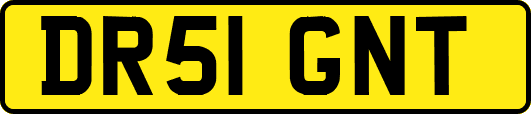 DR51 GNT